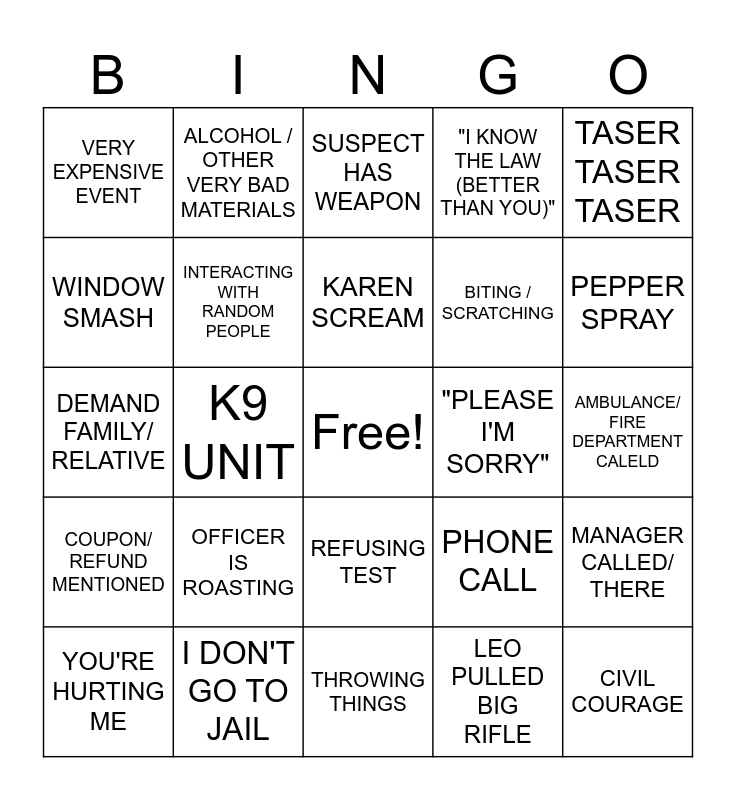 | B | I | N | G | O |
|---|---|---|---|---|
| VERY EXPENSIVE EVENT | ALCOHOL / OTHER VERY BAD MATERIALS | SUSPECT HAS WEAPON | "I KNOW THE LAW (BETTER THAN YOU)" | TASER TASER TASER |
| WINDOW SMASH | INTERACTING WITH RANDOM PEOPLE | KAREN SCREAM | BITING / SCRATCHING | PEPPER SPRAY |
| DEMAND FAMILY/ RELATIVE | K9 UNIT | Free! | "PLEASE I'M SORRY" | AMBULANCE/ FIRE DEPARTMENT CALELD |
| COUPON/ REFUND MENTIONED | OFFICER IS ROASTING | REFUSING TEST | PHONE CALL | MANAGER CALLED/ THERE |
| YOU'RE HURTING ME | I DON'T GO TO JAIL | THROWING THINGS | LEO PULLED BIG RIFLE | CIVIL COURAGE |